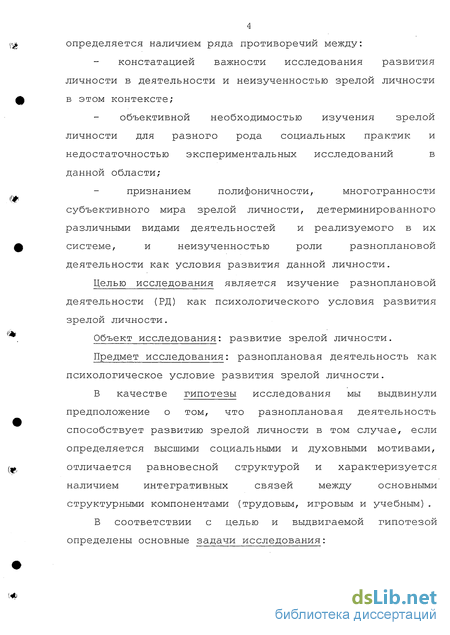 4

определяется наличием ряда противоречий между:

- констатацией важности исследования развития личности в деятельности и неизученностью зрелой личности в этом контексте;

- объективной необходимостью изучения зрелой личности для разного рода социальных практик и недостаточностью экспериментальных исследований в данной области;

- признанием полифоничности, многогранности субъективного мира зрелой личности, детерминированного различными видами деятельностей и реализуемого в их системе, и неизученностью роли разноплановой деятельности как условия развития данной личности.

Целью исследования является изучение разноплановой деятельности (РД) как психологического условия развития зрелой личности.

Объект исследования: развитие зрелой личности.

Предмет исследования: разноплановая деятельность как психологическое условие развития зрелой личности.

В качестве гипотезы исследования мы выдвинули предположение о том, что разноплановая деятельность способствует развитию зрелой личности в том случае, если определяется высшими социальными и духовными мотивами, отличается равновесной структурой и характеризуется наличием интегративных связей между основными структурными компонентами (трудовым, игровым и учебным).

В соответствии с целью и выдвигаемой гипотезой определены основные задачи исследования:

dsLib.net
библиотека диссертаций